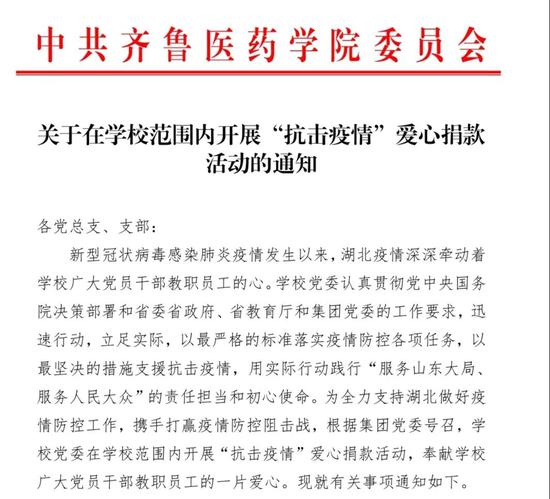 中共齐鲁医药学院委员会

关于在学校范围内开展“抗击疫情”爱心捐款活动的通知

各党总支、支部：

新型冠状病毒感染肺炎疫情发生以来，湖北疫情深深牵动着学校广大党员干部教职员工的心。学校党委认真贯彻党中央国务院决策部署和省委省政府、省教育厅和集团党委的工作要求，迅速行动，立足实际，以最严格的标准落实疫情防控各项任务，以最坚决的措施支援抗击疫情，用实际行动践行“服务山东大局、服务人民大众”的责任担当和初心使命。为全力支持湖北做好疫情防控工作，携手打赢疫情防控阻击战，根据集团党委号召，学校党委在学校范围内开展“抗击疫情”爱心捐款活动，奉献学校广大党员干部教职员工的一片爱心。现就有关事项通知如下。